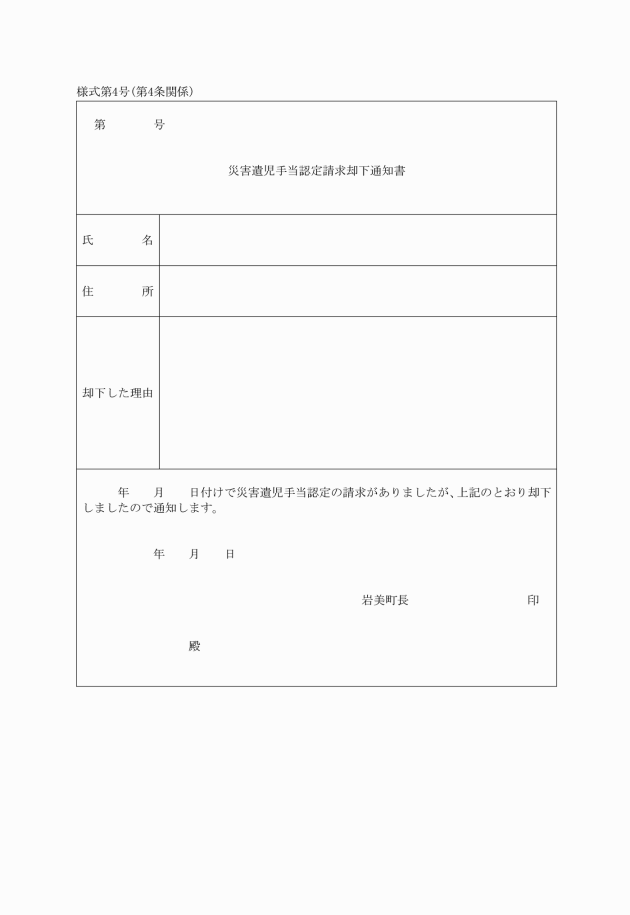 様式第4号(第4条関係)

第　　号

災害遺児手当認定請求却下通知書

| 氏　　名 | |
|---|---|
| 住　　所 | |
| 却下した理由 | |

年　月　日付けで災害遺児手当認定の請求がありましたが、上記のとおり却下しましたので通知します。

年　月　日

岩美町長　　　　　印

殿